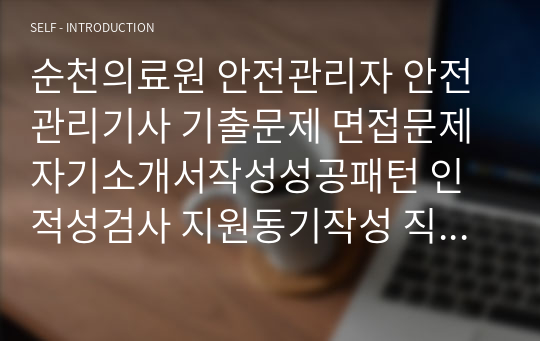 SELF - INTRODUCTION

순천의료원 안전관리자 안전관리기사 기출문제 면접문제 자기소개서작성성공패턴 인적성검사 지원동기작성 직...